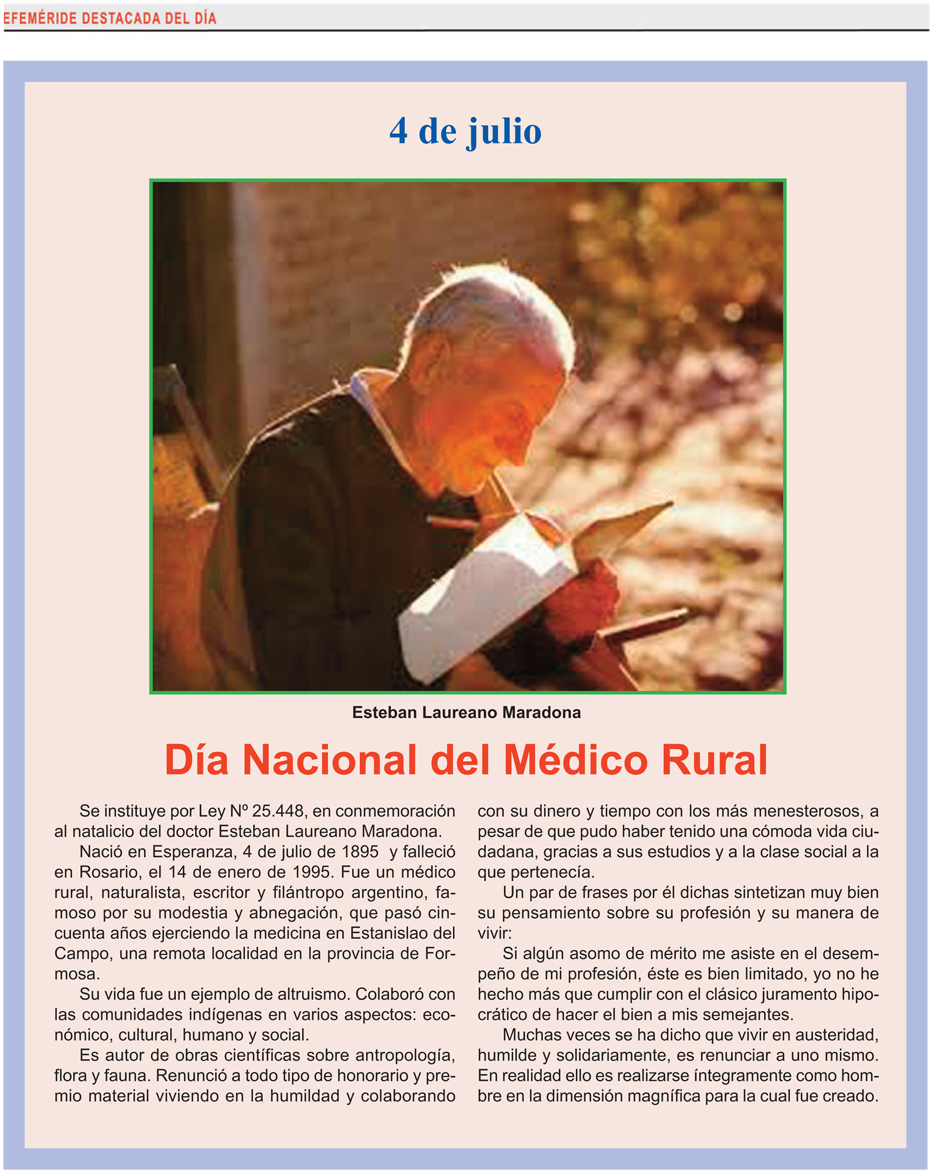 EFEMÉRIDE DESTACADA DEL DÍA

4 de julio

Esteban Laureano Maradona

Día Nacional del Médico Rural

Se instituye por Ley Nº 25.448, en conmemoración al natalicio del doctor Esteban Laureano Maradona.

Nació en Esperanza, 4 de julio de 1895 y falleció en Rosario, el 14 de enero de 1995. Fue un médico rural, naturalista, escritor y filántropo argentino, famoso por su modestia y abnegación, que pasó cincuenta años ejerciendo la medicina en Estanislao del Campo, una remota localidad en la provincia de Formosa.

Su vida fue un ejemplo de altruismo. Colaboró con las comunidades indígenas en varios aspectos: económico, cultural, humano y social.

Es autor de obras científicas sobre antropología, flora y fauna. Renunció a todo tipo de honorario y premio material viviendo en la humildad y colaborando con su dinero y tiempo con los más menesterosos, a pesar de que pudo haber tenido una cómoda vida ciudadana, gracias a sus estudios y a la clase social a la que pertenecía.

Un par de frases por él dichas sintetizan muy bien su pensamiento sobre su profesión y su manera de vivir:

Si algún asomo de mérito me asiste en el desempeño de mi profesión, éste es bien limitado, yo no he hecho más que cumplir con el clásico juramento hipocrático de hacer el bien a mis semejantes.

Muchas veces se ha dicho que vivir en austeridad, humilde y solidariamente, es renunciar a uno mismo. En realidad ello es realizarse íntegramente como hombre en la dimensión magnífica para la cual fue creado.